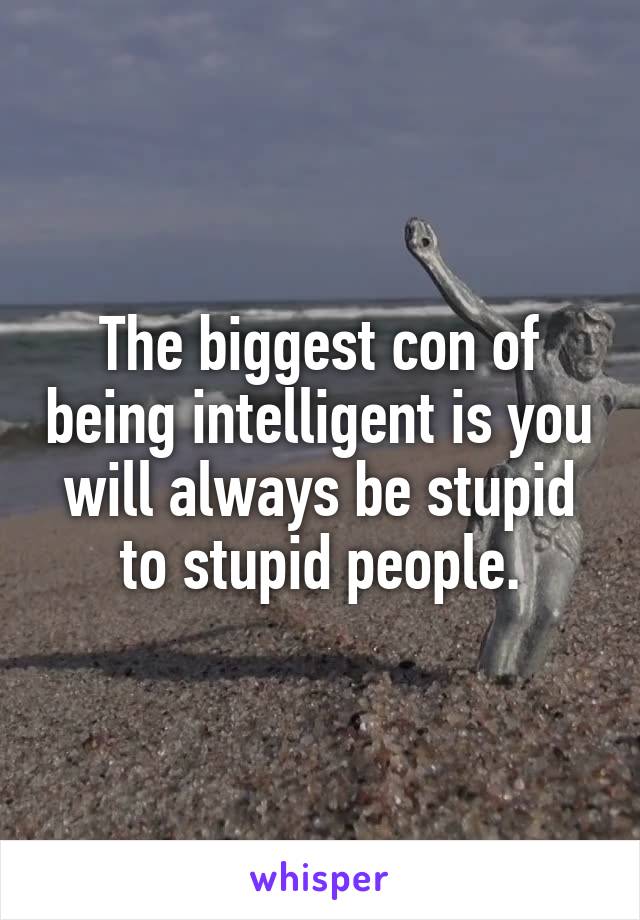 The biggest con of being intelligent is you will always be stupid to stupid people.

whisper